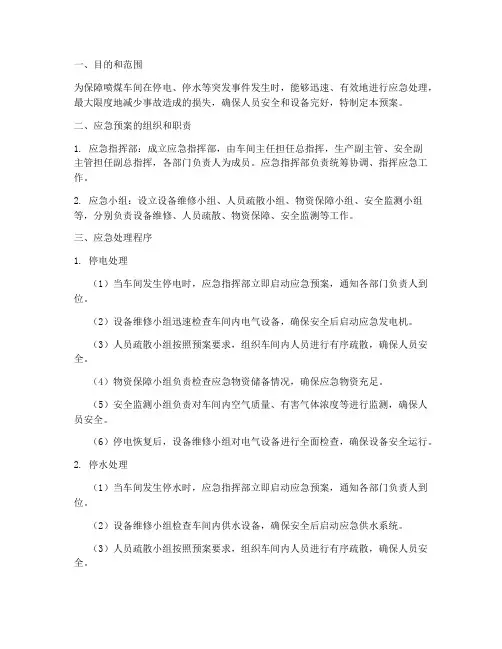 一、目的和范围

为保障喷煤车间在停电、停水等突发事件发生时，能够迅速、有效地进行应急处理，最大限度地减少事故造成的损失，确保人员安全和设备完好，特制定本预案。

二、应急预案的组织和职责

1. 应急指挥部：成立应急指挥部，由车间主任担任总指挥，生产副主管、安全副主管担任副总指挥，各部门负责人为成员。应急指挥部负责统筹协调、指挥应急工作。

2. 应急小组：设立设备维修小组、人员疏散小组、物资保障小组、安全监测小组等，分别负责设备维修、人员疏散、物资保障、安全监测等工作。

三、应急处理程序

1. 停电处理

（1）当车间发生停电时，应急指挥部立即启动应急预案，通知各部门负责人到位。

（2）设备维修小组迅速检查车间内电气设备，确保安全后启动应急发电机。

（3）人员疏散小组按照预案要求，组织车间内人员进行有序疏散，确保人员安全。

（4）物资保障小组负责检查应急物资储备情况，确保应急物资充足。

（5）安全监测小组负责对车间内空气质量、有害气体浓度等进行监测，确保人员安全。

（6）停电恢复后，设备维修小组对电气设备进行全面检查，确保设备安全运行。

2. 停水处理

（1）当车间发生停水时，应急指挥部立即启动应急预案，通知各部门负责人到位。

（2）设备维修小组检查车间内供水设备，确保安全后启动应急供水系统。

（3）人员疏散小组按照预案要求，组织车间内人员进行有序疏散，确保人员安全。